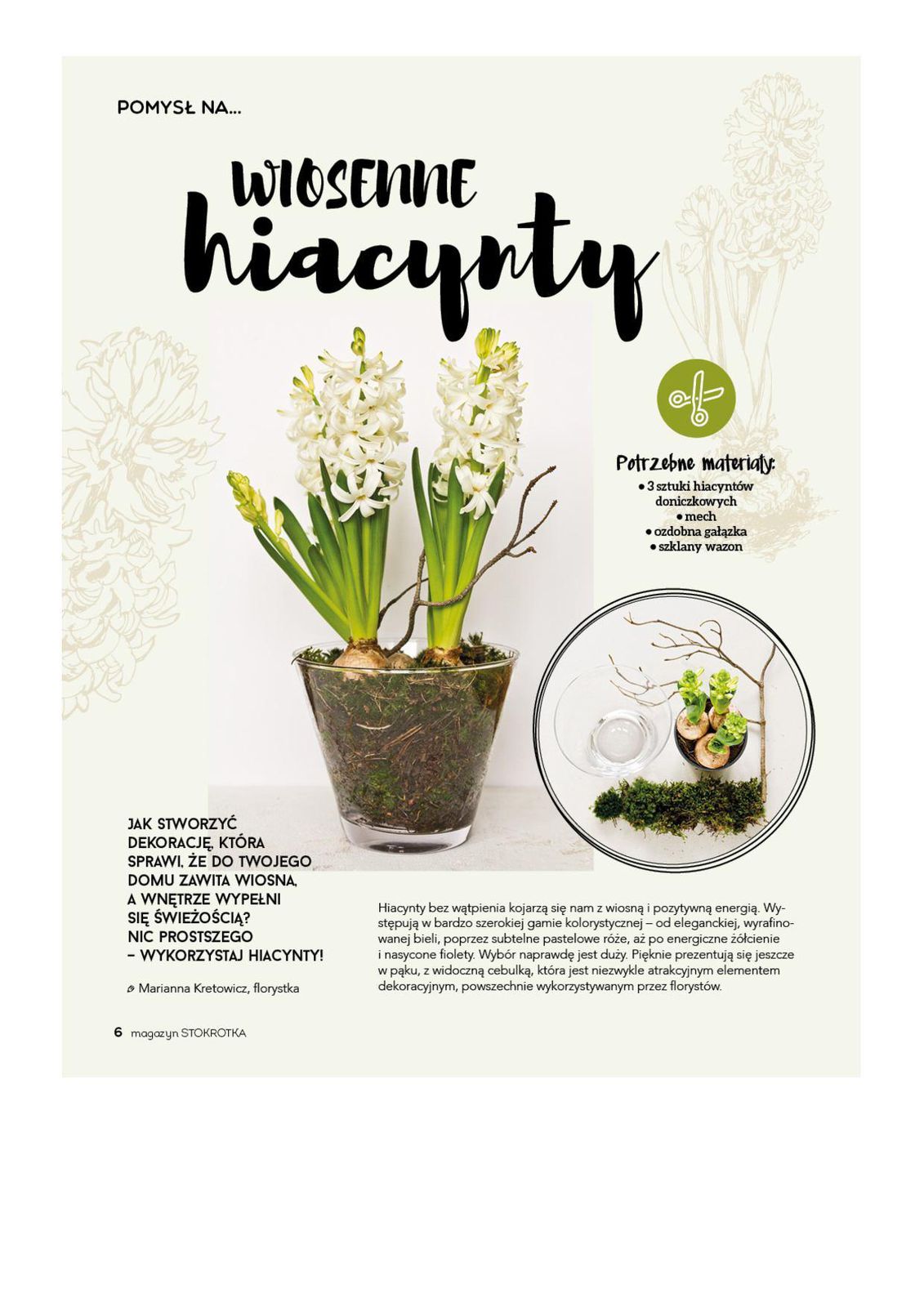 POMYSŁ NA...

WIOSENNE hiacynty

Potrzebne materiały:
• 3 sztuki hiacyntów doniczkowych
• mech
• ozdobna gałązka
• szklany wazon

JAK STWORZYĆ DEKORACJĘ, KTÓRA SPRAWI, ŻE DO TWOJEGO DOMU ZAWITA WIOSNA, A WNĘTRZE WYPEŁNI SIĘ ŚWIEŻOŚCIĄ? NIC PROSTSZEGO – WYKORZYSTAJ HIACYNTY!

Marianna Kretowicz, florystka

Hiacynty bez wątpienia kojarzą się nam z wiosną i pozytywną energią. Występują w bardzo szerokiej gamie kolorystycznej – od eleganckiej, wyrafinowanej bieli, poprzez subtelne pastelowe róże, aż po energiczne żółcienie i nasycone fiolety. Wybór naprawdę jest duży. Pięknie prezentują się jeszcze w pąku, z widoczną cebulką, która jest niezwykle atrakcyjnym elementem dekoracyjnym, powszechnie wykorzystywanym przez florystów.

6 magazyn STOKROTKA